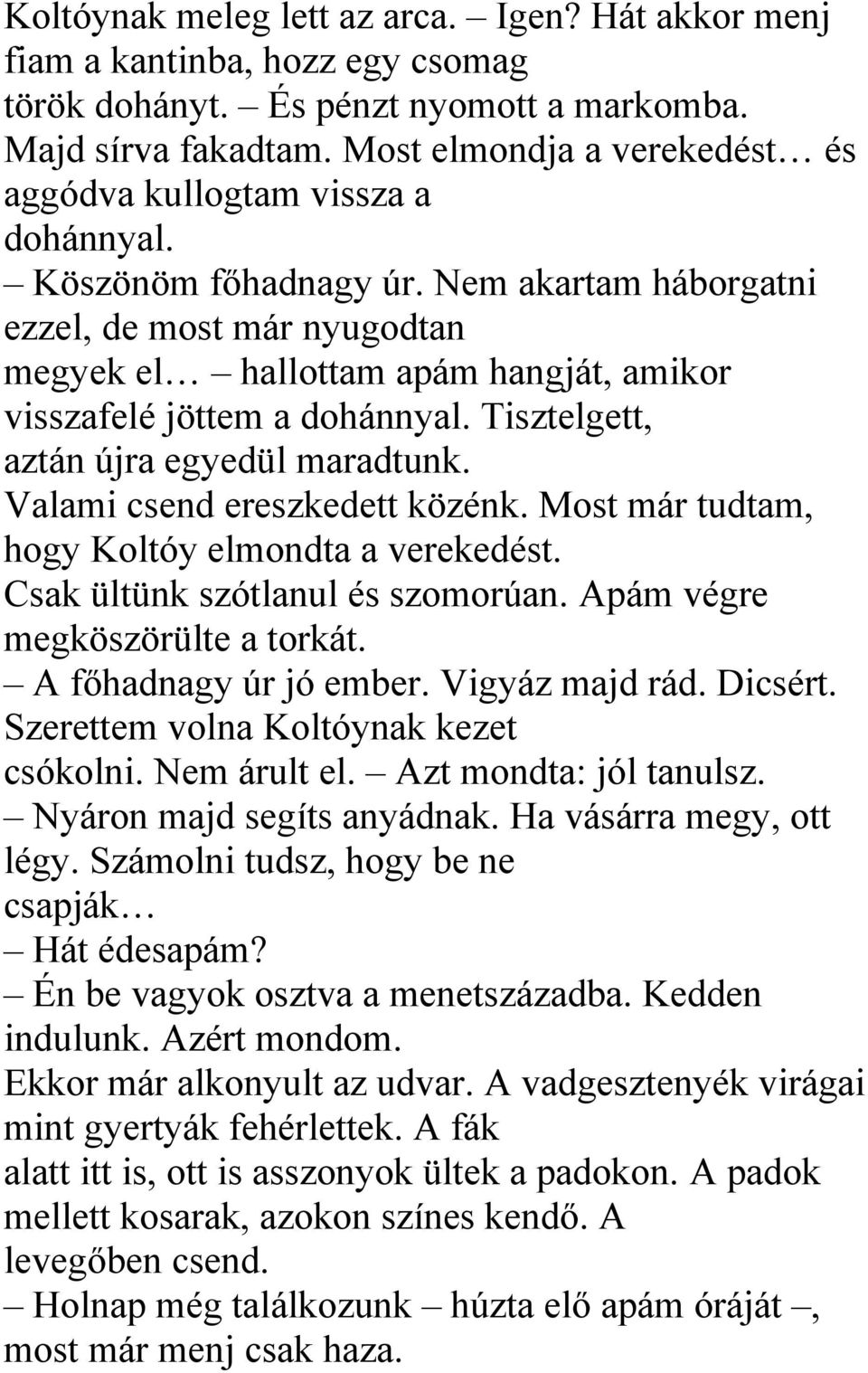 Koltóynak meleg lett az arca. – Igen? Hát akkor menj fiam a kantinba, hozz egy csomag török dohányt. – És pénzt nyomott a markomba. Majd sírva fakadtam. Most elmondja a verekedést… és aggódva kullogtam vissza a dohánnyal.
– Köszönöm főhadnagy úr. Nem akartam háborgatni ezzel, de most már nyugodtan megyek el… – hallottam apám hangját, amikor visszafelé jöttem a dohánnyal. Tisztelgett, aztán újra egyedül maradtunk. Valami csend ereszkedett közénk. Most már tudtam, hogy Koltóy elmondta a verekedést. Csak ültünk szótlanul és szomorúan. Apám végre megköszörülte a torkát.
– A főhadnagy úr jó ember. Vigyáz majd rád. Dicsért. Szerettem volna Koltóynak kezet csókolni. Nem árult el. – Azt mondta: jól tanulsz.
– Nyáron majd segíts anyádnak. Ha vásárra megy, ott légy. Számolni tudsz, hogy be ne csapják…
– Hát édesapám?
– Én be vagyok osztva a menetszázadba. Kedden indulunk. Azért mondom.
Ekkor már alkonyult az udvar. A vadgesztenyék virágai mint gyertyák fehérlettek. A fák alatt itt is, ott is asszonyok ültek a padokon. A padok mellett kosarak, azokon színes kendő. A levegőben csend.
– Holnap még találkozunk – húzta elő apám óráját –, most már menj csak haza.